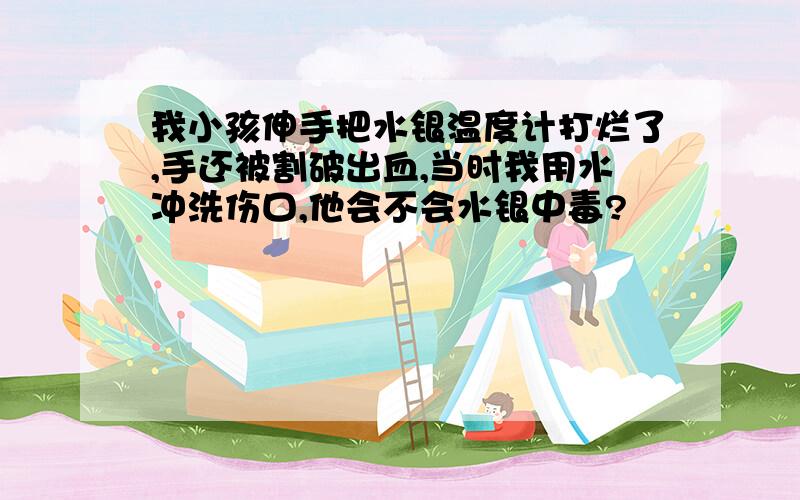 我小孩伸手把水银温度计打烂了,手还被割破出血,当时我用水冲洗伤口,他会不会水银中毒?